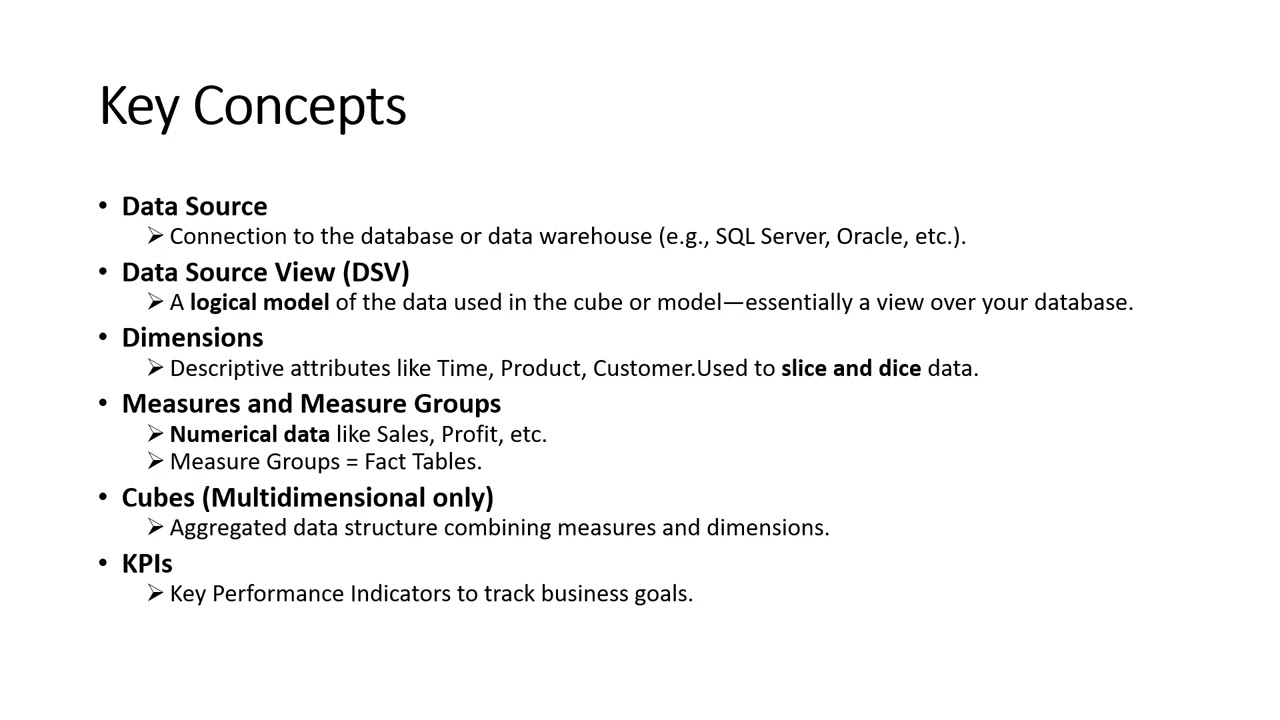 Key Concepts

• Data Source
➢ Connection to the database or data warehouse (e.g., SQL Server, Oracle, etc.).

• Data Source View (DSV)
➢ A logical model of the data used in the cube or model—essentially a view over your database.

• Dimensions
➢ Descriptive attributes like Time, Product, Customer.Used to slice and dice data.

• Measures and Measure Groups
➢ Numerical data like Sales, Profit, etc.
➢ Measure Groups = Fact Tables.

• Cubes (Multidimensional only)
➢ Aggregated data structure combining measures and dimensions.

• KPIs
➢ Key Performance Indicators to track business goals.